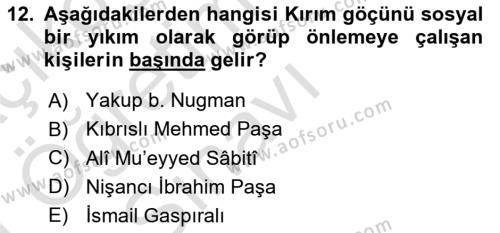 12. Aşağıdakilerden hangisi Kırım göçünü sosyal bir yıkım olarak görüp önlemeye çalışan kişilerin başında gelir?

A) Yakup b. Nugman
B) Kıbrıslı Mehmed Paşa
C) Alî Mu'eyyed Sâbitî
D) Nişancı İbrahim Paşa
E) İsmail Gaspıralı

www.aofsoru.com